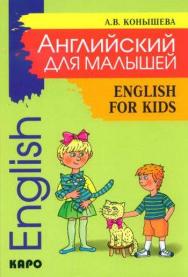 А.В. КОНЫШЕВА

АНГЛИЙСКИЙ ДЛЯ МАЛЫШЕЙ

ENGLISH FOR KIDS

English

КАРО